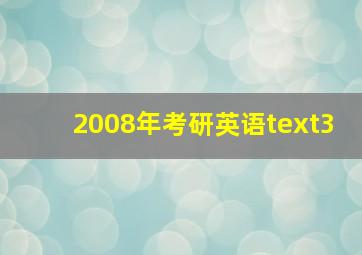 2008年考研英语text3